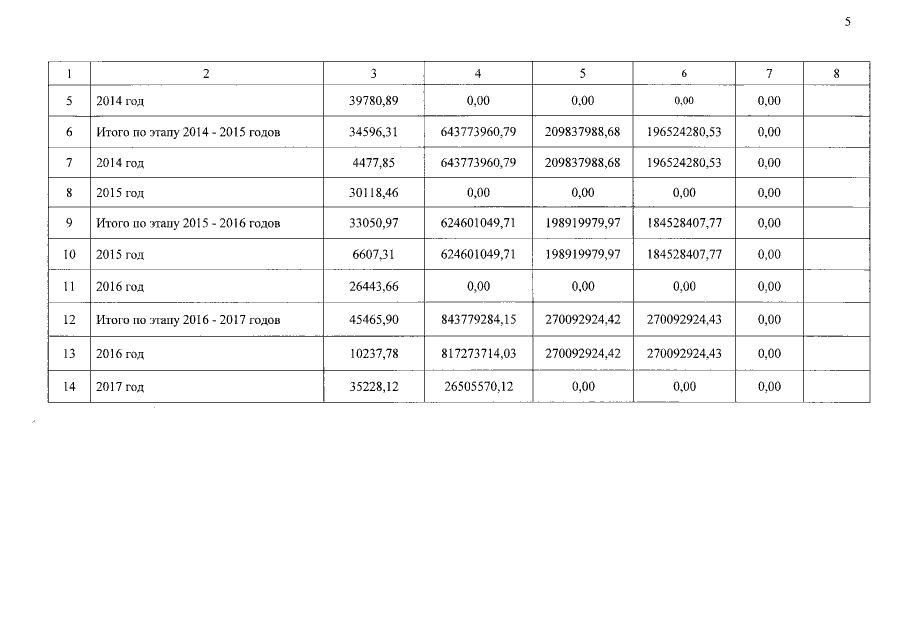 5

| 1 | 2 | 3 | 4 | 5 | 6 | 7 | 8 |
|---|---|---|---|---|---|---|---|
| 5 | 2014 год | 39780,89 | 0,00 | 0,00 | 0,00 | 0,00 | |
| 6 | Итого по этапу 2014 - 2015 годов | 34596,31 | 643773960,79 | 209837988,68 | 196524280,53 | 0,00 | |
| 7 | 2014 год | 4477,85 | 643773960,79 | 209837988,68 | 196524280,53 | 0,00 | |
| 8 | 2015 год | 30118,46 | 0,00 | 0,00 | 0,00 | 0,00 | |
| 9 | Итого по этапу 2015 - 2016 годов | 33050,97 | 624601049,71 | 198919979,97 | 184528407,77 | 0,00 | |
| 10 | 2015 год | 6607,31 | 624601049,71 | 198919979,97 | 184528407,77 | 0,00 | |
| 11 | 2016 год | 26443,66 | 0,00 | 0,00 | 0,00 | 0,00 | |
| 12 | Итого по этапу 2016 - 2017 годов | 45465,90 | 843779284,15 | 270092924,42 | 270092924,43 | 0,00 | |
| 13 | 2016 год | 10237,78 | 817273714,03 | 270092924,42 | 270092924,43 | 0,00 | |
| 14 | 2017 год | 35228,12 | 26505570,12 | 0,00 | 0,00 | 0,00 | |